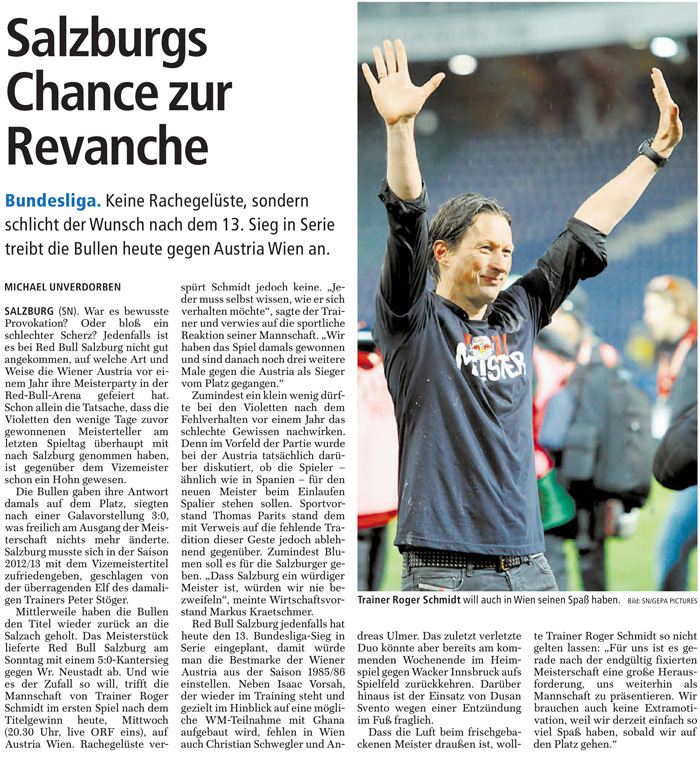 Salzburgs Chance zur Revanche

Bundesliga. Keine Rachegelüste, sondern schlicht der Wunsch nach dem 13. Sieg in Serie treibt die Bullen heute gegen Austria Wien an.

MICHAEL UNVERDORBEN

SALZBURG (SN). War es bewusste Provokation? Oder bloß ein schlechter Scherz? Jedenfalls ist es bei Red Bull Salzburg nicht gut angekommen, auf welche Art und Weise die Wiener Austria vor einem Jahr ihre Meisterparty in der Red-Bull-Arena gefeiert hat. Schon allein die Tatsache, dass die Violetten den wenige Tage zuvor gewonnenen Meisterteller am letzten Spieltag überhaupt mit nach Salzburg genommen haben, ist gegenüber dem Vizemeister schon ein Hohn gewesen.

Die Bullen gaben ihre Antwort damals auf dem Platz, siegten nach einer Galavorstellung 3:0, was freilich am Ausgang der Meisterschaft nichts mehr änderte. Salzburg musste sich in der Saison 2012/13 mit dem Vizemeistertitel zufriedengeben, geschlagen von der überragenden Elf des damaligen Trainers Peter Stöger.

Mittlerweile haben die Bullen den Titel wieder zurück an die Salzach geholt. Das Meisterstück lieferte Red Bull Salzburg am Sonntag mit einem 5:0-Kantersieg gegen Wr. Neustadt ab. Und wie es der Zufall so will, trifft die Mannschaft von Trainer Roger Schmidt im ersten Spiel nach dem Titelgewinn heute, Mittwoch (20.30 Uhr, live ORF eins), auf Austria Wien. Rachegelüste verspürt Schmidt jedoch keine. „Jeder muss selbst wissen, wie er sich verhalten möchte“, sagte der Trainer und verwies auf die sportliche Reaktion seiner Mannschaft. „Wir haben das Spiel damals gewonnen und sind danach noch drei weitere Male gegen die Austria als Sieger vom Platz gegangen.“

Zumindest ein klein wenig dürfte bei den Violetten nach dem Fehlverhalten vor einem Jahr das schlechte Gewissen nachwirken. Denn im Vorfeld der Partie wurde bei der Austria tatsächlich darüber diskutiert, ob die Spieler – ähnlich wie in Spanien – für den neuen Meister beim Einlaufen Spalier stehen sollen. Sportvorstand Thomas Parits stand dem mit Verweis auf die fehlende Tradition dieser Geste jedoch ablehnend gegenüber. Zumindest Blumen soll es für die Salzburger geben. „Dass Salzburg ein würdiger Meister ist, würden wir nie bezweifeln“, meinte Wirtschaftsvorstand Markus Kraetschmer.

Red Bull Salzburg jedenfalls hat heute den 13. Bundesliga-Sieg in Serie eingeplant, damit würde man die Bestmarke der Wiener Austria aus der Saison 1985/86 einstellen. Neben Isaac Vorsah, der wieder im Training steht und gezielt im Hinblick auf eine mögliche WM-Teilnahme mit Ghana aufgebaut wird, fehlen in Wien auch Christian Schwegler und Andreas Ulmer. Das zuletzt verletzte Duo könnte aber bereits am kommenden Wochenende im Heimspiel gegen Wacker Innsbruck aufs Spielfeld zurückkehren. Darüber hinaus ist der Einsatz von Dusan Svento wegen einer Entzündung im Fuß fraglich.

Dass die Luft beim frischgebackenen Meister draußen ist, wollte Trainer Roger Schmidt so nicht gelten lassen: „Für uns ist es gerade nach der endgültig fixierten Meisterschaft eine große Herausforderung, uns weiterhin als Mannschaft zu präsentieren. Wir brauchen auch keine Extramotivation, weil wir derzeit einfach so viel Spaß haben, sobald wir auf den Platz gehen.“

MEISTER

Trainer Roger Schmidt will auch in Wien seinen Spaß haben. Bild: SN/GEPA PICTURES